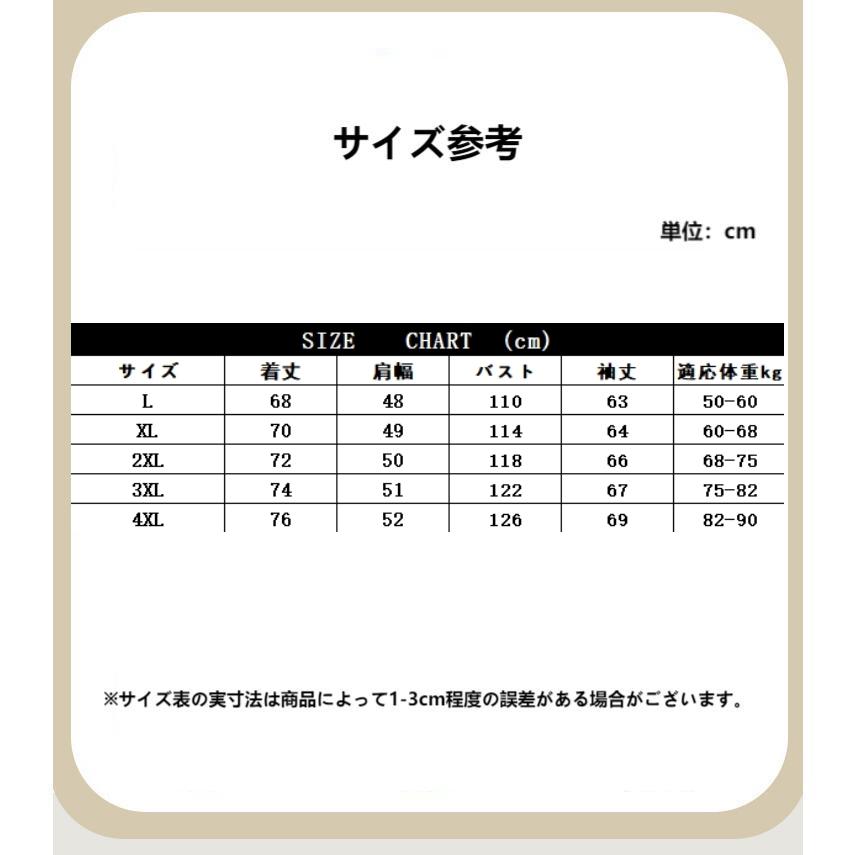 サイズ参考

単位：cm

SIZE CHART (cm)

| サイズ | 着丈 | 肩幅 | バスト | 袖丈 | 適応体重kg |
|---|---|---|---|---|---|
| L | 68 | 48 | 110 | 63 | 50-60 |
| XL | 70 | 49 | 114 | 64 | 60-68 |
| 2XL | 72 | 50 | 118 | 66 | 68-75 |
| 3XL | 74 | 51 | 122 | 67 | 75-82 |
| 4XL | 76 | 52 | 126 | 69 | 82-90 |

※サイズ表の実寸法は商品によって1-3cm程度の誤差がある場合がございます。